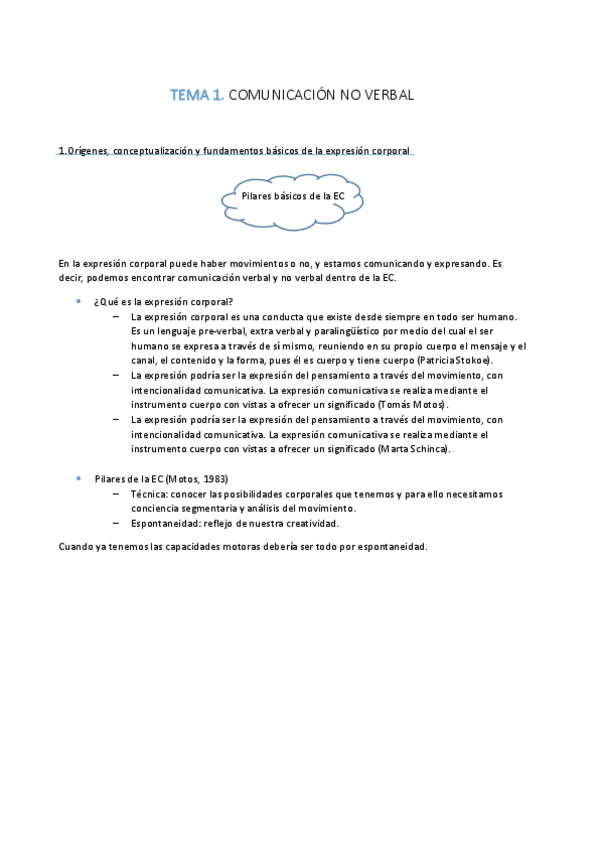 TEMA 1. COMUNICACIÓN NO VERBAL

1. Orígenes, conceptualización y fundamentos básicos de la expresión corporal

Pilares básicos de la EC

En la expresión corporal puede haber movimientos o no, y estamos comunicando y expresando. Es decir, podemos encontrar comunicación verbal y no verbal dentro de la EC.

• ¿Qué es la expresión corporal?
– La expresión corporal es una conducta que existe desde siempre en todo ser humano. Es un lenguaje pre-verbal, extra verbal y paralingüístico por medio del cual el ser humano se expresa a través de sí mismo, reuniendo en su propio cuerpo el mensaje y el canal, el contenido y la forma, pues él es cuerpo y tiene cuerpo (Patricia Stokoe).
– La expresión podría ser la expresión del pensamiento a través del movimiento, con intencionalidad comunicativa. La expresión comunicativa se realiza mediante el instrumento cuerpo con vistas a ofrecer un significado (Tomás Motos).
– La expresión podría ser la expresión del pensamiento a través del movimiento, con intencionalidad comunicativa. La expresión comunicativa se realiza mediante el instrumento cuerpo con vistas a ofrecer un significado (Marta Schinca).

• Pilares de la EC (Motos, 1983)
– Técnica: conocer las posibilidades corporales que tenemos y para ello necesitamos conciencia segmentaria y análisis del movimiento.
– Espontaneidad: reflejo de nuestra creatividad.

Cuando ya tenemos las capacidades motoras debería ser todo por espontaneidad.